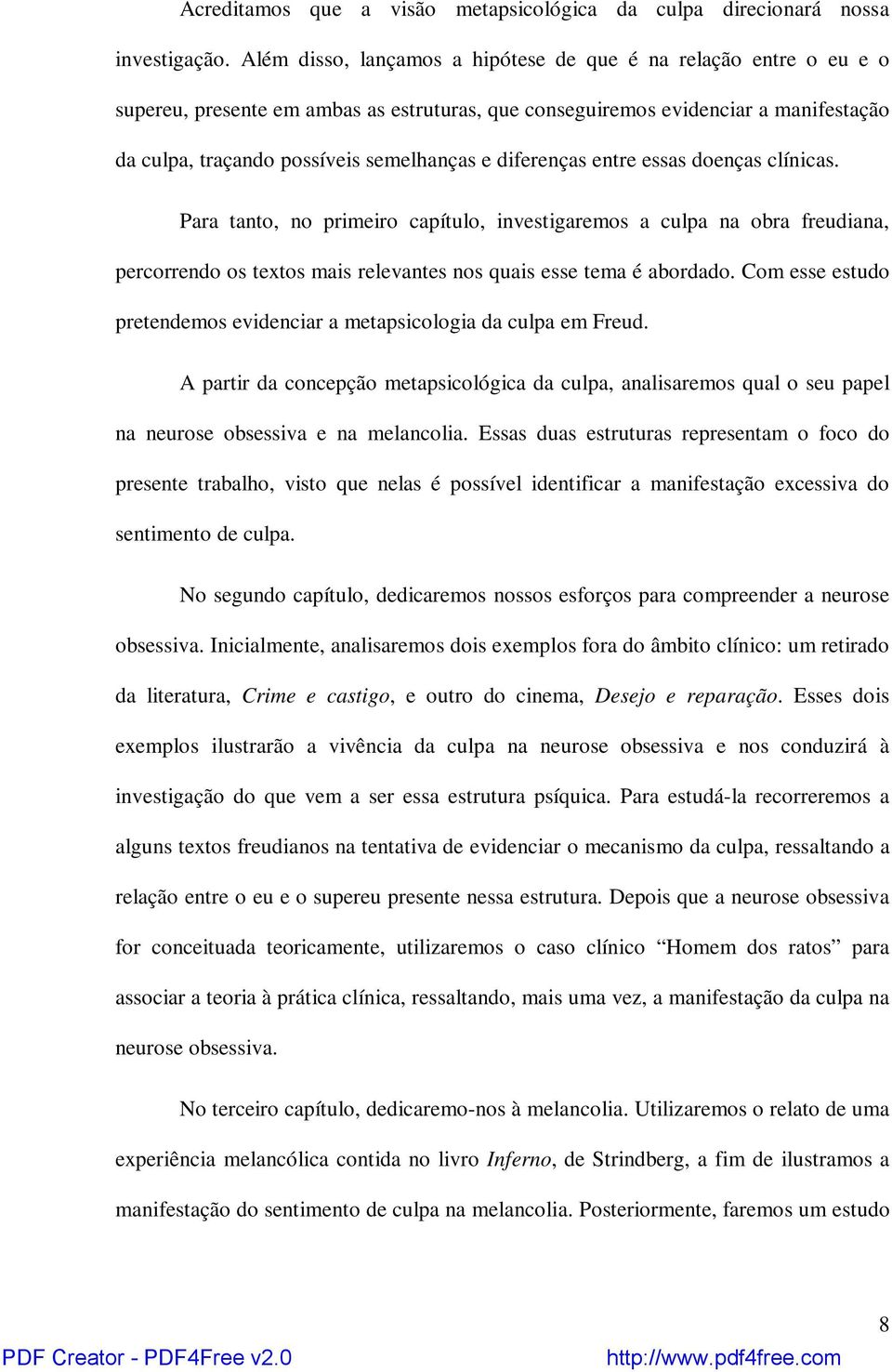 Acreditamos que a visão metapsicológica da culpa direcionará nossa investigação. Além disso, lançamos a hipótese de que é na relação entre o eu e o supereu, presente em ambas as estruturas, que conseguiremos evidenciar a manifestação da culpa, traçando possíveis semelhanças e diferenças entre essas doenças clínicas.

Para tanto, no primeiro capítulo, investigaremos a culpa na obra freudiana, percorrendo os textos mais relevantes nos quais esse tema é abordado. Com esse estudo pretendemos evidenciar a metapsicologia da culpa em Freud.

A partir da concepção metapsicológica da culpa, analisaremos qual o seu papel na neurose obsessiva e na melancolia. Essas duas estruturas representam o foco do presente trabalho, visto que nelas é possível identificar a manifestação excessiva do sentimento de culpa.

No segundo capítulo, dedicaremos nossos esforços para compreender a neurose obsessiva. Inicialmente, analisaremos dois exemplos fora do âmbito clínico: um retirado da literatura, Crime e castigo, e outro do cinema, Desejo e reparação. Esses dois exemplos ilustrarão a vivência da culpa na neurose obsessiva e nos conduzirá à investigação do que vem a ser essa estrutura psíquica. Para estudá-la recorreremos a alguns textos freudianos na tentativa de evidenciar o mecanismo da culpa, ressaltando a relação entre o eu e o supereu presente nessa estrutura. Depois que a neurose obsessiva for conceituada teoricamente, utilizaremos o caso clínico “Homem dos ratos” para associar a teoria à prática clínica, ressaltando, mais uma vez, a manifestação da culpa na neurose obsessiva.

No terceiro capítulo, dedicaremo-nos à melancolia. Utilizaremos o relato de uma experiência melancólica contida no livro Inferno, de Strindberg, a fim de ilustramos a manifestação do sentimento de culpa na melancolia. Posteriormente, faremos um estudo

8

PDF Creator - PDF4Free v2.0 http://www.pdf4free.com